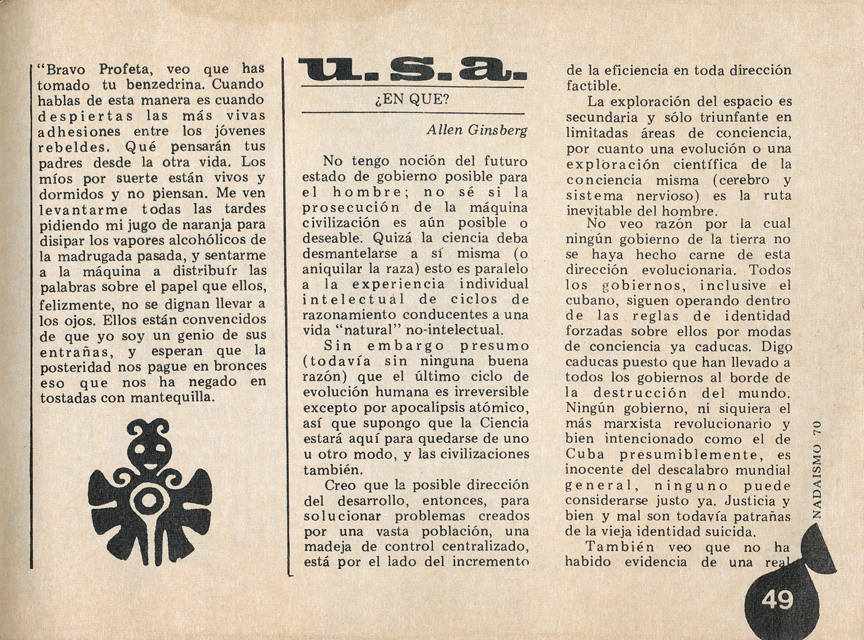 "Bravo Profeta, veo que has tomado tu benzedrina. Cuando hablas de esta manera es cuando despiertas las más vivas adhesiones entre los jóvenes rebeldes. Qué pensarán tus padres desde la otra vida. Los míos por suerte están vivos y dormidos y no piensan. Me ven levantarme todas las tardes pidiendo mi jugo de naranja para disipar los vapores alcohólicos de la madrugada pasada, y sentarme a la máquina a distribuír las palabras sobre el papel que ellos, felizmente, no se dignan llevar a los ojos. Ellos están convencidos de que yo soy un genio de sus entrañas, y esperan que la posteridad nos pague en bronces eso que nos ha negado en tostadas con mantequilla.

u.s.a.

¿EN QUE?

Allen Ginsberg

No tengo noción del futuro estado de gobierno posible para el hombre; no sé si la prosecución de la máquina civilización es aún posible o deseable. Quizá la ciencia deba desmantelarse a sí misma (o aniquilar la raza) esto es paralelo a la experiencia individual intelectual de ciclos de razonamiento conducentes a una vida "natural" no-intelectual.

Sin embargo presumo (todavía sin ninguna buena razón) que el último ciclo de evolución humana es irreversible excepto por apocalipsis atómico, así que supongo que la Ciencia estará aquí para quedarse de uno u otro modo, y las civilizaciones también.

Creo que la posible dirección del desarrollo, entonces, para solucionar problemas creados por una vasta población, una madeja de control centralizado, está por el lado del incremento de la eficiencia en toda dirección factible.

La exploración del espacio es secundaria y sólo triunfante en limitadas áreas de conciencia, por cuanto una evolución o una exploración científica de la conciencia misma (cerebro y sistema nervioso) es la ruta inevitable del hombre.

No veo razón por la cual ningún gobierno de la tierra no se haya hecho carne de esta dirección evolucionaria. Todos los gobiernos, inclusive el cubano, siguen operando dentro de las reglas de identidad forzadas sobre ellos por modas de conciencia ya caducas. Digo caducas puesto que han llevado a todos los gobiernos al borde de la destrucción del mundo. Ningún gobierno, ni siquiera el más marxista revolucionario y bien intencionado como el de Cuba presumiblemente, es inocente del descalabro mundial general, ninguno puede considerarse justo ya. Justicia y bien y mal son todavía patrañas de la vieja identidad suicida.

También veo que no ha habido evidencia de una real

NADAISMO 70

49